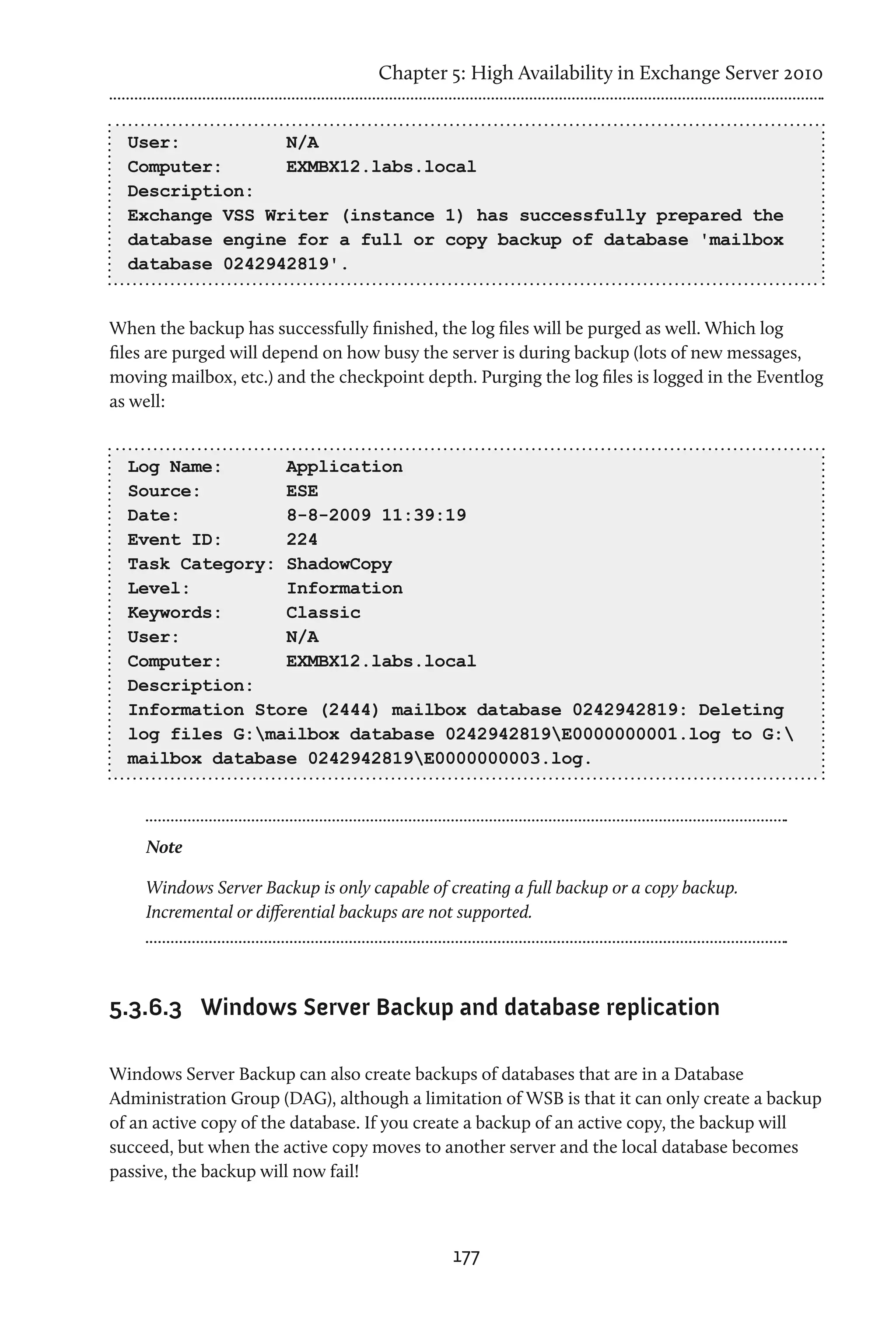 Chapter 5: High Availability in Exchange Server 2010

User: N/A
Computer: EXMBX12.labs.local
Description:
Exchange VSS Writer (instance 1) has successfully prepared the database engine for a full or copy backup of database 'mailbox database 0242942819'.

When the backup has successfully finished, the log files will be purged as well. Which log files are purged will depend on how busy the server is during backup (lots of new messages, moving mailbox, etc.) and the checkpoint depth. Purging the log files is logged in the Eventlog as well:

Log Name: Application
Source: ESE
Date: 8-8-2009 11:39:19
Event ID: 224
Task Category: ShadowCopy
Level: Information
Keywords: Classic
User: N/A
Computer: EXMBX12.labs.local
Description:
Information Store (2444) mailbox database 0242942819: Deleting log files G:\mailbox database 0242942819\E0000000001.log to G:\mailbox database 0242942819\E0000000003.log.

Note

Windows Server Backup is only capable of creating a full backup or a copy backup. Incremental or differential backups are not supported.

5.3.6.3 Windows Server Backup and database replication

Windows Server Backup can also create backups of databases that are in a Database Administration Group (DAG), although a limitation of WSB is that it can only create a backup of an active copy of the database. If you create a backup of an active copy, the backup will succeed, but when the active copy moves to another server and the local database becomes passive, the backup will now fail!

177